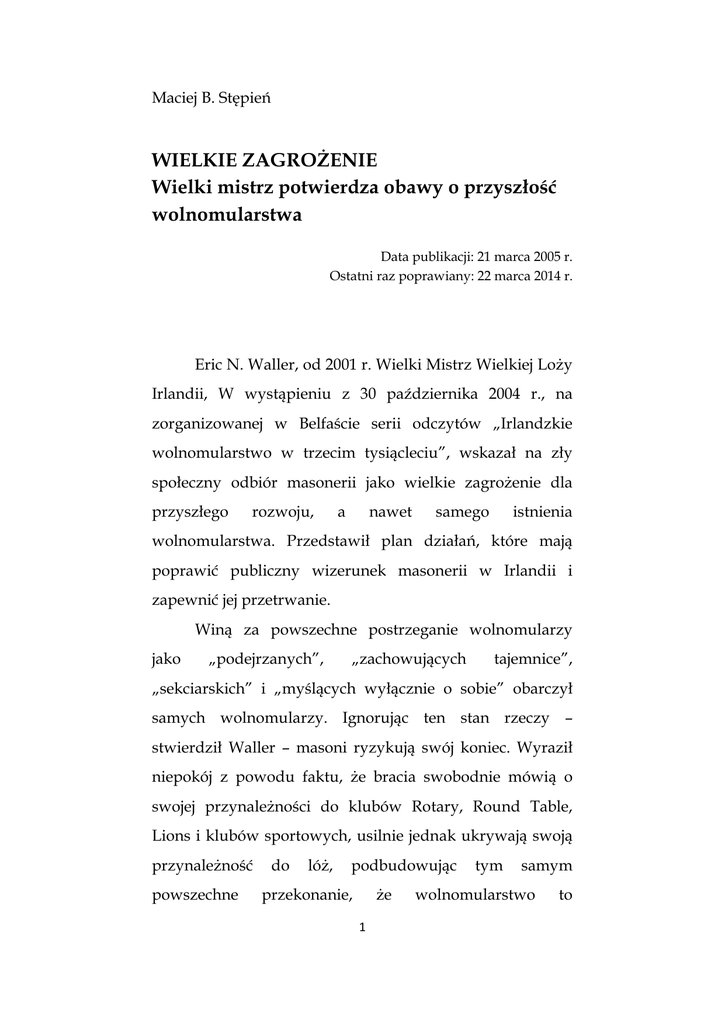 Maciej B. Stępień

WIELKIE ZAGROŻENIE
Wielki mistrz potwierdza obawy o przyszłość wolnomularstwa

Data publikacji: 21 marca 2005 r.
Ostatni raz poprawiany: 22 marca 2014 r.

Eric N. Waller, od 2001 r. Wielki Mistrz Wielkiej Loży Irlandii, W wystąpieniu z 30 października 2004 r., na zorganizowanej w Belfaście serii odczytów „Irlandzkie wolnomularstwo w trzecim tysiącleciu", wskazał na zły społeczny odbiór masonerii jako wielkie zagrożenie dla przyszłego rozwoju, a nawet samego istnienia wolnomularstwa. Przedstawił plan działań, które mają poprawić publiczny wizerunek masonerii w Irlandii i zapewnić jej przetrwanie.

Winą za powszechne postrzeganie wolnomularzy jako „podejrzanych", „zachowujących tajemnice", „sekciarskich" i „myślących wyłącznie o sobie" obarczył samych wolnomularzy. Ignorując ten stan rzeczy – stwierdził Waller – masoni ryzykują swój koniec. Wyraził niepokój z powodu faktu, że bracia swobodnie mówią o swojej przynależności do klubów Rotary, Round Table, Lions i klubów sportowych, usilnie jednak ukrywają swoją przynależność do lóż, podbudowując tym samym powszechne przekonanie, że wolnomularstwo to

1